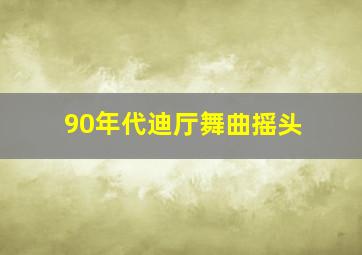 90年代迪厅舞曲摇头